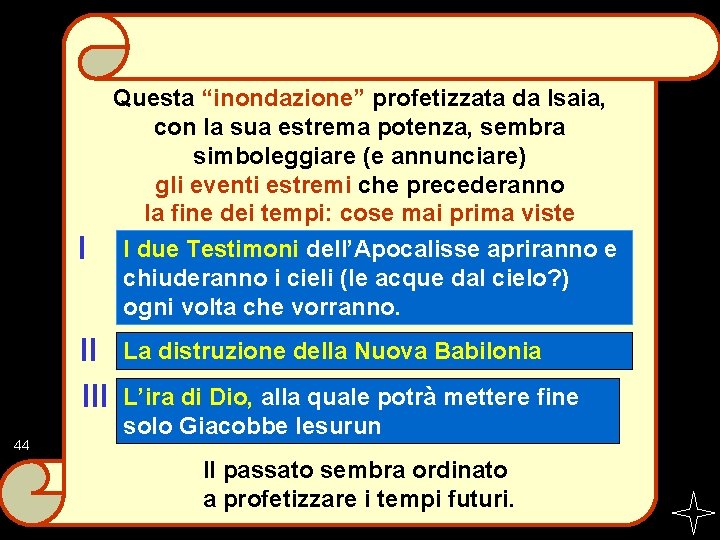 Questa “inondazione” profetizzata da Isaia, con la sua estrema potenza, sembra simboleggiare (e annunciare) gli eventi estremi che precederanno la fine dei tempi: cose mai prima viste

I

I due Testimoni dell’Apocalisse apriranno e chiuderanno i cieli (le acque dal cielo?) ogni volta che vorranno.

II

La distruzione della Nuova Babilonia

III

L’ira di Dio, alla quale potrà mettere fine solo Giacobbe Iesurun

44

Il passato sembra ordinato a profetizzare i tempi futuri.